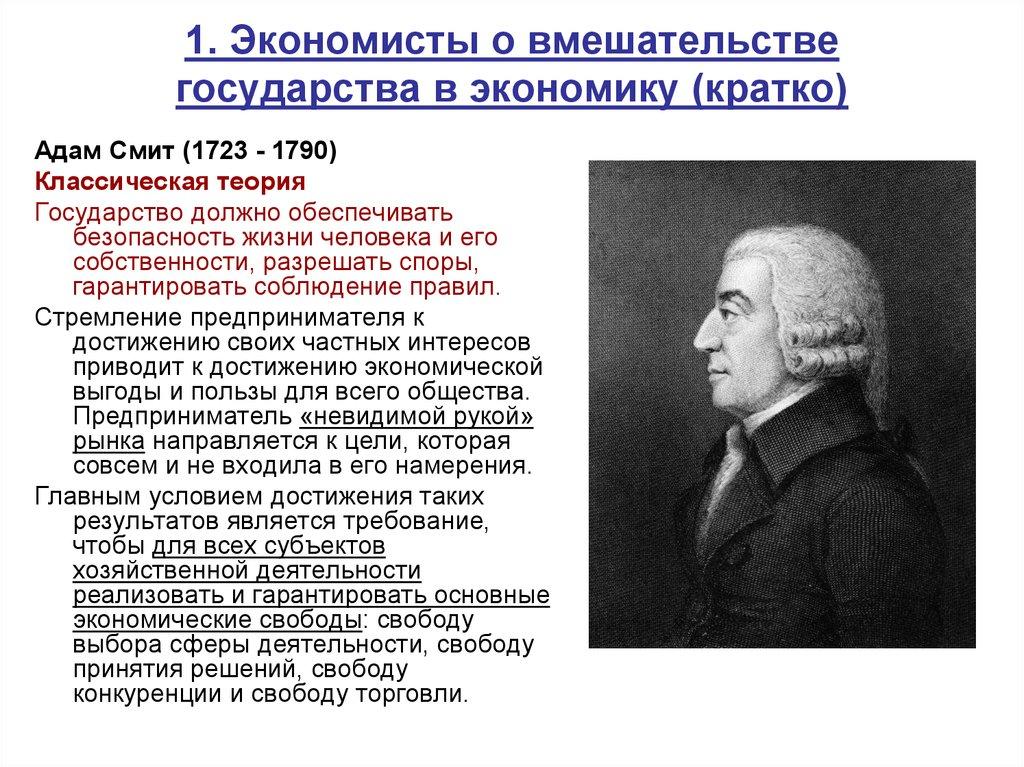 1. Экономисты о вмешательстве государства в экономику (кратко)

Адам Смит (1723 - 1790)

Классическая теория

Государство должно обеспечивать безопасность жизни человека и его собственности, разрешать споры, гарантировать соблюдение правил.

Стремление предпринимателя к достижению своих частных интересов приводит к достижению экономической выгоды и пользы для всего общества. Предприниматель «невидимой рукой» рынка направляется к цели, которая совсем и не входила в его намерения.

Главным условием достижения таких результатов является требование, чтобы для всех субъектов хозяйственной деятельности реализовать и гарантировать основные экономические свободы: свободу выбора сферы деятельности, свободу принятия решений, свободу конкуренции и свободу торговли.